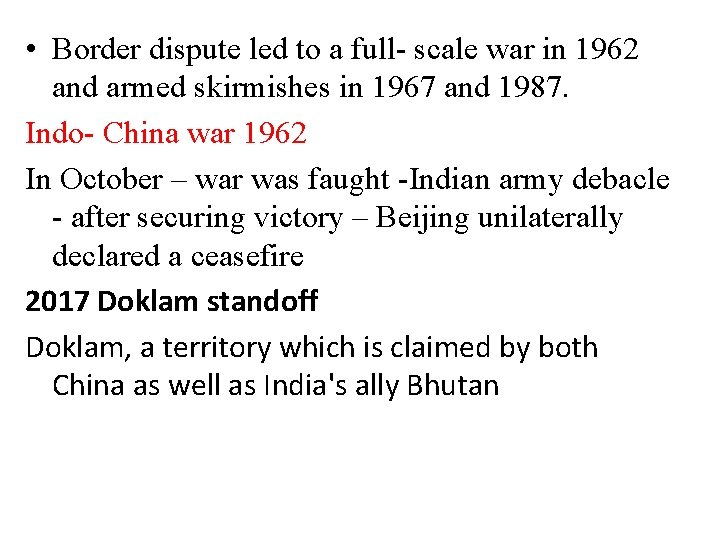 • Border dispute led to a full- scale war in 1962 and armed skirmishes in 1967 and 1987.

Indo- China war 1962

In October – war was faught -Indian army debacle - after securing victory – Beijing unilaterally declared a ceasefire

2017 Doklam standoff

Doklam, a territory which is claimed by both China as well as India's ally Bhutan